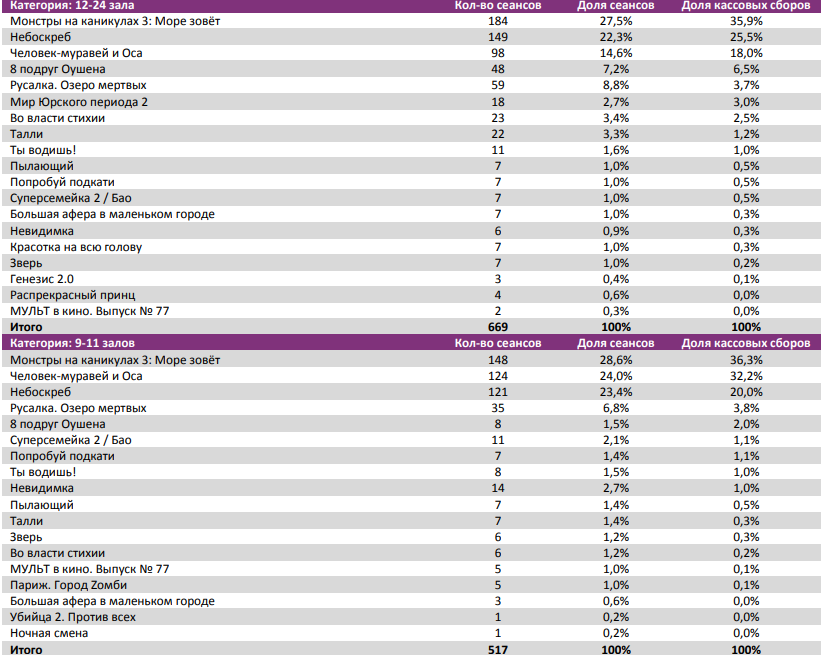 | Категория: 12-24 зала | Кол-во сеансов | Доля сеансов | Доля кассовых сборов |
|---|---|---|---|
| Монстры на каникулах 3: Море зовёт | 184 | 27,5% | 35,9% |
| Небоскреб | 149 | 22,3% | 25,5% |
| Человек-муравей и Оса | 98 | 14,6% | 18,0% |
| 8 подруг Оушена | 48 | 7,2% | 6,5% |
| Русалка. Озеро мертвых | 59 | 8,8% | 3,7% |
| Мир Юрского периода 2 | 18 | 2,7% | 3,0% |
| Во власти стихии | 23 | 3,4% | 2,5% |
| Талли | 22 | 3,3% | 1,2% |
| Ты водишь! | 11 | 1,6% | 1,0% |
| Пылающий | 7 | 1,0% | 0,5% |
| Попробуй подкати | 7 | 1,0% | 0,5% |
| Суперсемейка 2 / Бао | 7 | 1,0% | 0,5% |
| Большая афера в маленьком городе | 7 | 1,0% | 0,3% |
| Невидимка | 6 | 0,9% | 0,3% |
| Красотка на всю голову | 7 | 1,0% | 0,3% |
| Зверь | 7 | 1,0% | 0,2% |
| Генезис 2.0 | 3 | 0,4% | 0,1% |
| Распрекрасный принц | 4 | 0,6% | 0,0% |
| МУЛЬТ в кино. Выпуск № 77 | 2 | 0,3% | 0,0% |
| Итого | 669 | 100% | 100% |

| Категория: 9-11 залов | Кол-во сеансов | Доля сеансов | Доля кассовых сборов |
|---|---|---|---|
| Монстры на каникулах 3: Море зовёт | 148 | 28,6% | 36,3% |
| Человек-муравей и Оса | 124 | 24,0% | 32,2% |
| Небоскреб | 121 | 23,4% | 20,0% |
| Русалка. Озеро мертвых | 35 | 6,8% | 3,8% |
| 8 подруг Оушена | 8 | 1,5% | 2,0% |
| Суперсемейка 2 / Бао | 11 | 2,1% | 1,1% |
| Попробуй подкати | 7 | 1,4% | 1,1% |
| Ты водишь! | 8 | 1,5% | 1,0% |
| Невидимка | 14 | 2,7% | 1,0% |
| Пылающий | 7 | 1,4% | 0,5% |
| Талли | 7 | 1,4% | 0,3% |
| Зверь | 6 | 1,2% | 0,3% |
| Во власти стихии | 6 | 1,2% | 0,2% |
| МУЛЬТ в кино. Выпуск № 77 | 5 | 1,0% | 0,1% |
| Париж. Город Zомби | 5 | 1,0% | 0,1% |
| Большая афера в маленьком городе | 3 | 0,6% | 0,0% |
| Убийца 2. Против всех | 1 | 0,2% | 0,0% |
| Ночная смена | 1 | 0,2% | 0,0% |
| Итого | 517 | 100% | 100% |